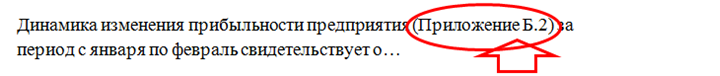 Динамика изменения прибыльности предприятия (Приложение Б.2) за период с января по февраль свидетельствует о…